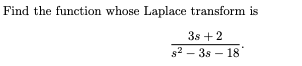 Find the function whose Laplace transform is

$$\frac{3s+2}{s^2-3s-18}.$$